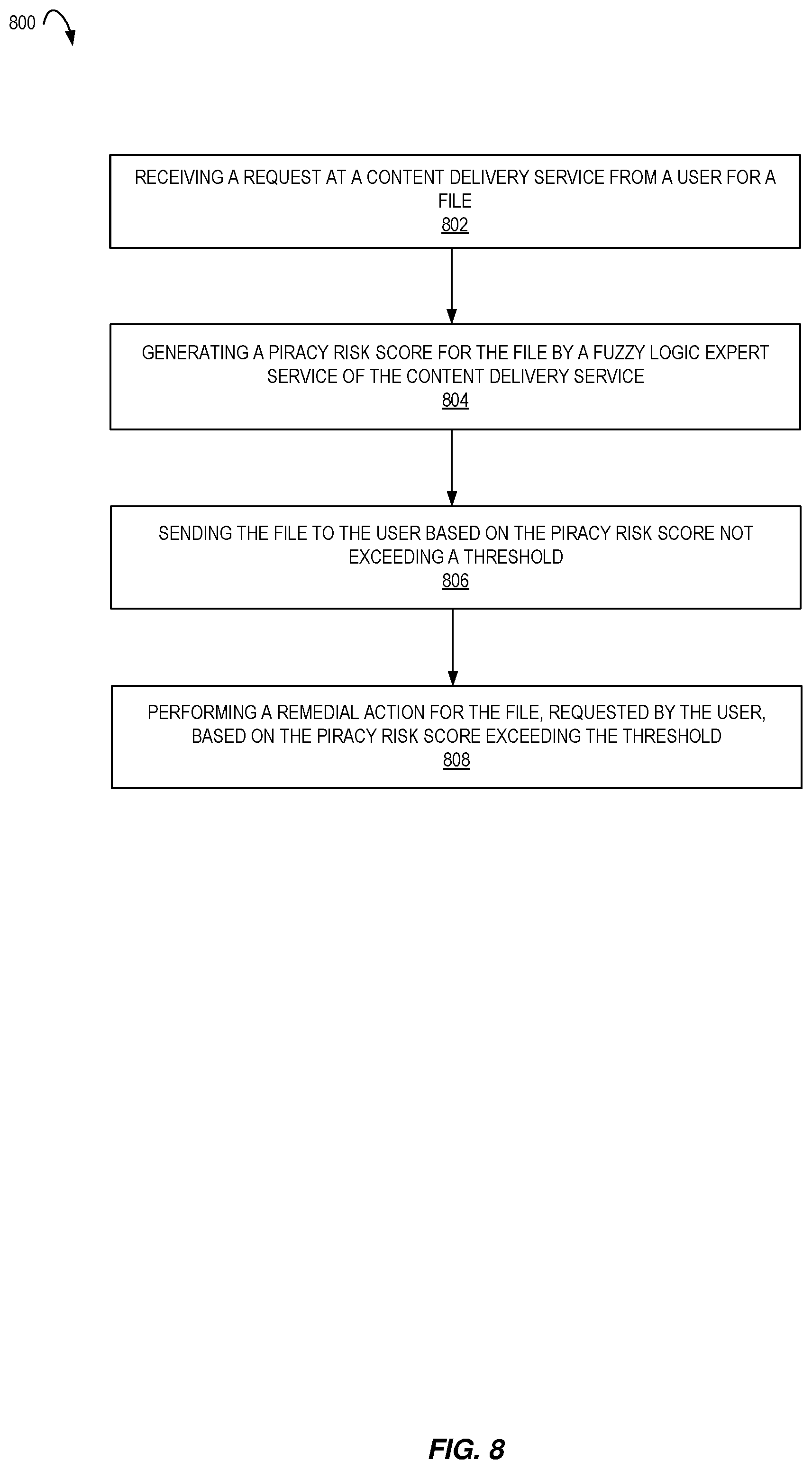 800

RECEIVING A REQUEST AT A CONTENT DELIVERY SERVICE FROM A USER FOR A FILE
802

GENERATING A PIRACY RISK SCORE FOR THE FILE BY A FUZZY LOGIC EXPERT SERVICE OF THE CONTENT DELIVERY SERVICE
804

SENDING THE FILE TO THE USER BASED ON THE PIRACY RISK SCORE NOT EXCEEDING A THRESHOLD
806

PERFORMING A REMEDIAL ACTION FOR THE FILE, REQUESTED BY THE USER, BASED ON THE PIRACY RISK SCORE EXCEEDING THE THRESHOLD
808

FIG. 8